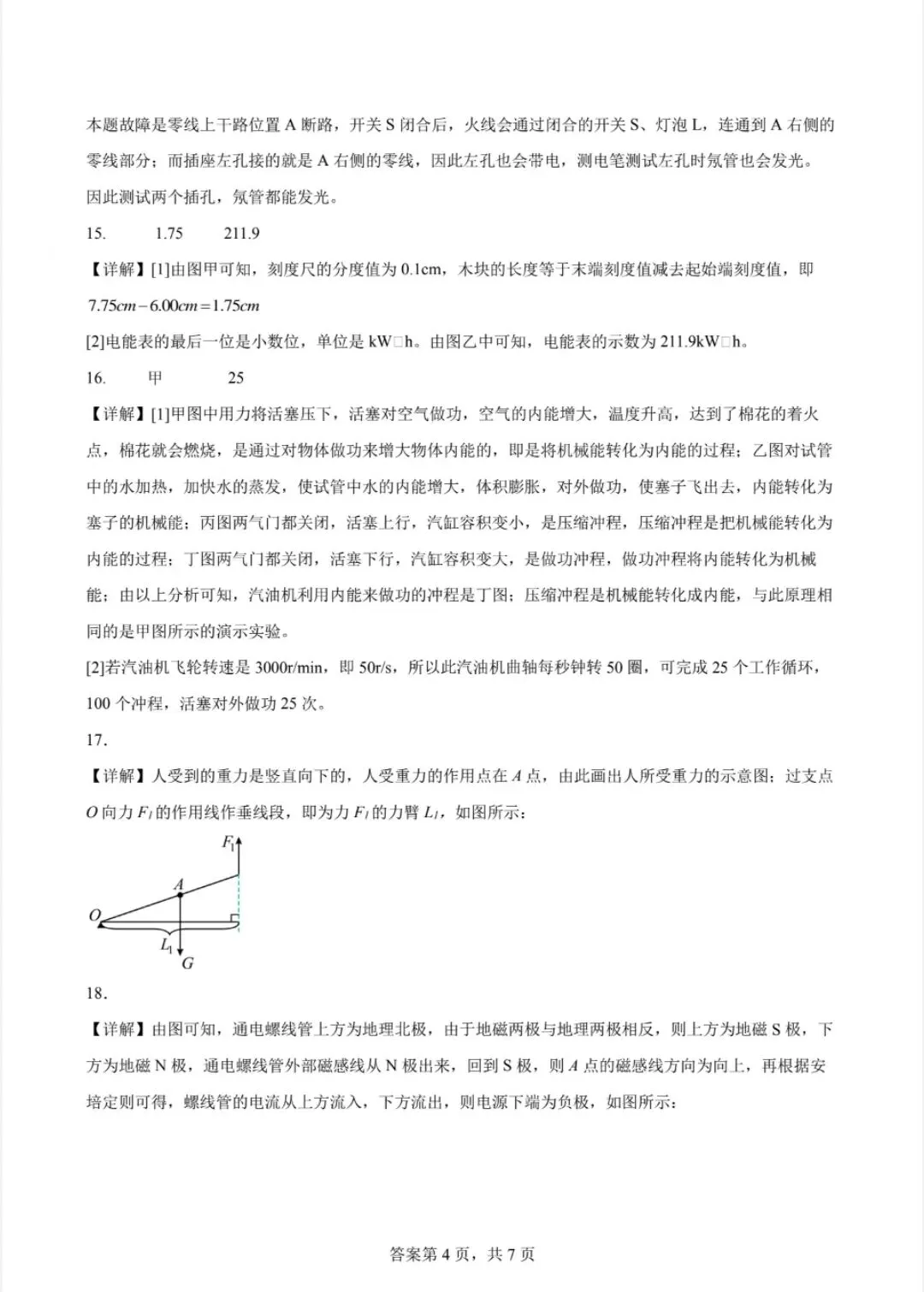 本题故障是零线上干路位置A断路，开关S闭合后，火线会通过闭合的开关S、灯泡L，连通到A右侧的零线部分；而插座左孔接的就是A右侧的零线，因此左孔也会带电，测电笔测试左孔时氖管也会发光。因此测试两个插孔，氖管都能发光。

15. 1.75 211.9

【详解】[1]由图甲可知，刻度尺的分度值为0.1cm，木块的长度等于末端刻度值减去起始端刻度值，即

$7.75cm-6.00cm=1.75cm$

[2]电能表的最后一位是小数位，单位是kW□h。由图乙中可知，电能表的示数为211.9kW□h。

16. 甲 25

【详解】[1]甲图中用力将活塞压下，活塞对空气做功，空气的内能增大，温度升高，达到了棉花的着火点，棉花就会燃烧，是通过对物体做功来增大物体内能的，即是将机械能转化为内能的过程；乙图对试管中的水加热，加快水的蒸发，使试管中水的内能增大，体积膨胀，对外做功，使塞子飞出去，内能转化为塞子的机械能；丙图两气门都关闭，活塞上行，汽缸容积变小，是压缩冲程，压缩冲程是把机械能转化为内能的过程；丁图两气门都关闭，活塞下行，汽缸容积变大，是做功冲程，做功冲程将内能转化为机械能；由以上分析可知，汽油机利用内能来做功的冲程是丁图；压缩冲程是机械能转化成内能，与此原理相同的是甲图所示的演示实验。

[2]若汽油机飞轮转速是3000r/min，即50r/s，所以此汽油机曲轴每秒钟转50圈，可完成25个工作循环，100个冲程，活塞对外做功25次。

17.

【详解】人受到的重力是竖直向下的，人受重力的作用点在A点，由此画出人所受重力的示意图；过支点O向力$F_1$的作用线作垂线段，即为力$F_1$的力臂$L_1$，如图所示：

$F_1$
A
O
$L_1$
G

18.

【详解】由图可知，通电螺线管上方为地理北极，由于地磁两极与地理两极相反，则上方为地磁S极，下方为地磁N极，通电螺线管外部磁感线从N极出来，回到S极，则A点的磁感线方向为向上，再根据安培定则可得，螺线管的电流从上方流入，下方流出，则电源下端为负极，如图所示：

答案第4页，共7页